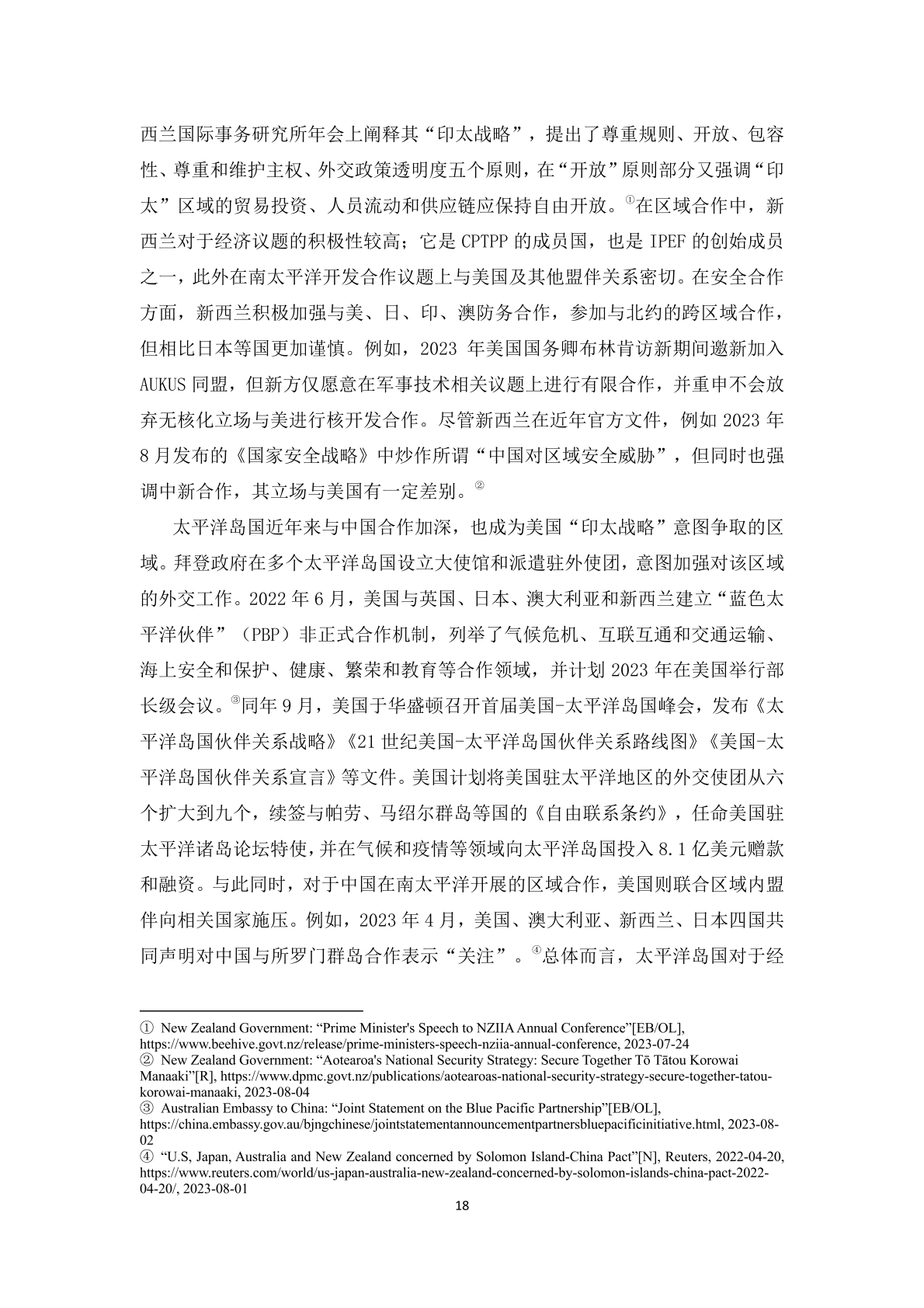 西兰国际事务研究所年会上阐释其“印太战略”，提出了尊重规则、开放、包容性、尊重和维护主权、外交政策透明度五个原则，在“开放”原则部分又强调“印太”区域的贸易投资、人员流动和供应链应保持自由开放。①在区域合作中，新西兰对于经济议题的积极性较高；它是 CPTPP 的成员国，也是 IPEF 的创始成员之一，此外在南太平洋开发合作议题上与美国及其他盟伴关系密切。在安全合作方面，新西兰积极加强与美、日、印、澳防务合作，参加与北约的跨区域合作，但相比日本等国更加谨慎。例如，2023 年美国国务卿布林肯访新期间邀新加入 AUKUS 同盟，但新方仅愿意在军事技术相关议题上进行有限合作，并重申不会放弃无核化立场与美进行核开发合作。尽管新西兰在近年官方文件，例如 2023 年 8 月发布的《国家安全战略》中炒作所谓“中国对区域安全威胁”，但同时也强调中新合作，其立场与美国有一定差别。②

太平洋岛国近年来与中国合作加深，也成为美国“印太战略”意图争取的区域。拜登政府在多个太平洋岛国设立大使馆和派遣驻外使团，意图加强对该区域的外交工作。2022 年 6 月，美国与英国、日本、澳大利亚和新西兰建立“蓝色太平洋伙伴”（PBP）非正式合作机制，列举了气候危机、互联互通和交通运输、海上安全和保护、健康、繁荣和教育等合作领域，并计划 2023 年在美国举行部长级会议。③同年 9 月，美国于华盛顿召开首届美国-太平洋岛国峰会，发布《太平洋岛国伙伴关系战略》《21 世纪美国-太平洋岛国伙伴关系路线图》《美国-太平洋岛国伙伴关系宣言》等文件。美国计划将美国驻太平洋地区的外交使团从六个扩大到九个，续签与帕劳、马绍尔群岛等国的《自由联系条约》，任命美国驻太平洋诸岛论坛特使，并在气候和疫情等领域向太平洋岛国投入 8.1 亿美元赠款和融资。与此同时，对于中国在南太平洋开展的区域合作，美国则联合区域内盟伴向相关国家施压。例如，2023 年 4 月，美国、澳大利亚、新西兰、日本四国共同声明对中国与所罗门群岛合作表示“关注”。④总体而言，太平洋岛国对于经

① New Zealand Government: “Prime Minister's Speech to NZIIA Annual Conference”[EB/OL], https://www.beehive.govt.nz/release/prime-ministers-speech-nziia-annual-conference, 2023-07-24
② New Zealand Government: “Aotearoa's National Security Strategy: Secure Together Tō Tātou Korowai Manaaki”[R], https://www.dpmc.govt.nz/publications/aotearoas-national-security-strategy-secure-together-tatou-korowai-manaaki, 2023-08-04
③ Australian Embassy to China: “Joint Statement on the Blue Pacific Partnership”[EB/OL], https://china.embassy.gov.au/bjngchinese/jointstatementannouncementpartnersbluepacificinitiative.html, 2023-08-02
④ “U.S, Japan, Australia and New Zealand concerned by Solomon Island-China Pact”[N], Reuters, 2022-04-20, https://www.reuters.com/world/us-japan-australia-new-zealand-concerned-by-solomon-islands-china-pact-2022-04-20/, 2023-08-01

18